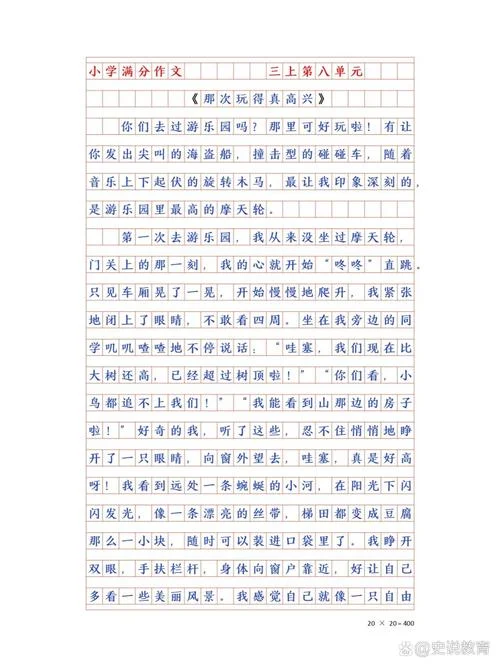 小学满分作文　三上第八单元

《那次玩得真高兴》

你们去过游乐园吗？那里可好玩啦！有让你发出尖叫的海盗船，撞击型的碰碰车，随着音乐上下起伏的旋转木马，最让我印象深刻的，是游乐园里最高的摩天轮。

第一次去游乐园，我从来没坐过摩天轮，门关上的那一刻，我的心就开始“咚咚”直跳。只见车厢晃了一晃，开始慢慢地爬升，我紧张地闭上了眼睛，不敢看四周。坐在我旁边的同学叽叽喳喳地不停说话：“哇塞，我们现在比大树还高，已经超过树顶啦！”“你们看，小鸟都追不上我们！”“我能看到山那边的房子啦！”好奇的我，听了这些，忍不住悄悄地睁开了一只眼睛，向窗外望去，哇塞，真是好高呀！我看到远处一条蜿蜒的小河，在阳光下闪闪发光，像一条漂亮的丝带，梯田都变成豆腐那么一小块，随时可以装进口袋里了。我睁开双眼，手扶栏杆，身体向窗户靠近，好让自己多看一些美丽风景。我感觉自己就像一只自由

20 × 20 = 400

@史说教育